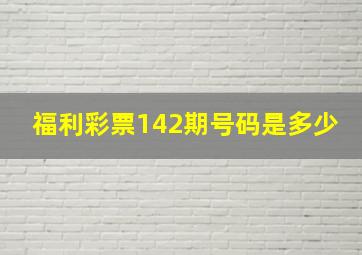 福利彩票142期号码是多少